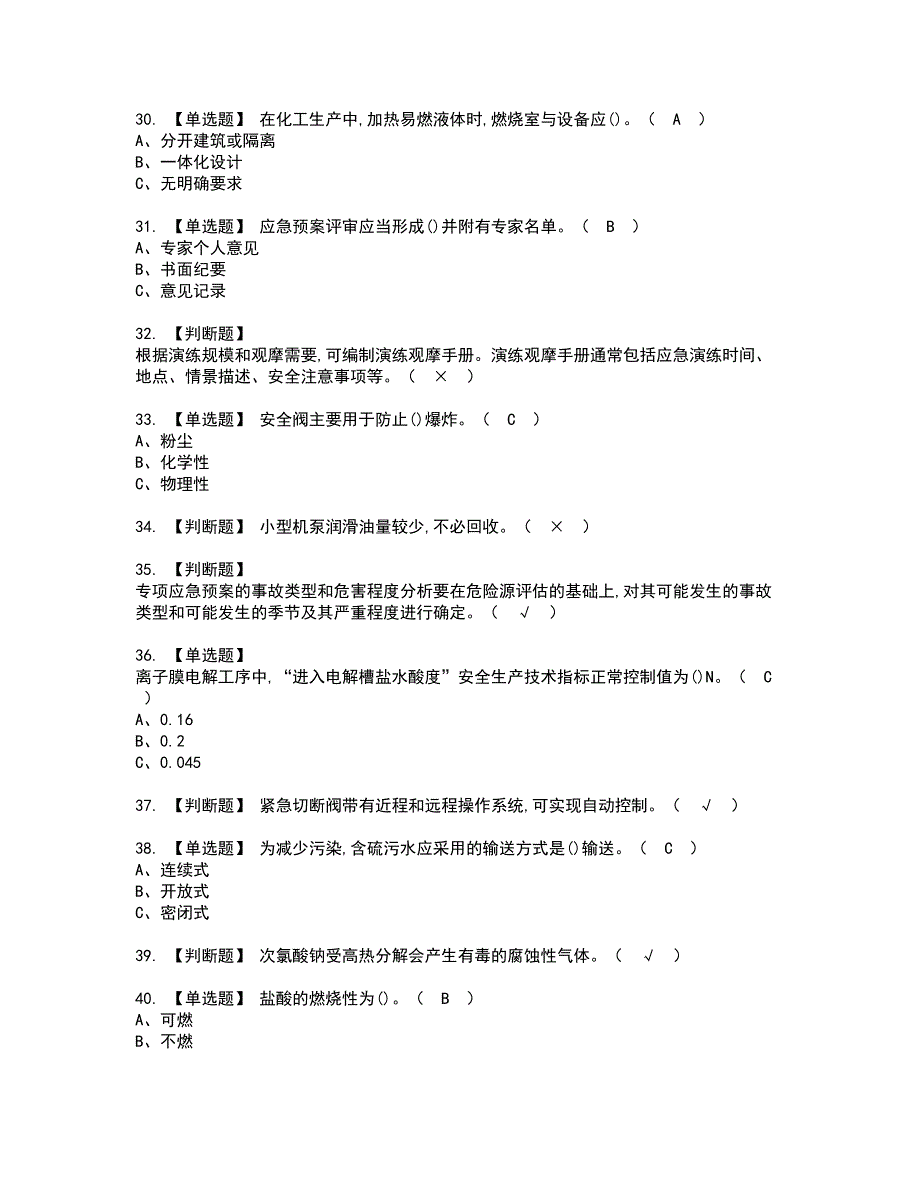 30. 【单选题】 在化工生产中,加热易燃液体时,燃烧室与设备应()。（ A ）
A、分开建筑或隔离
B、一体化设计
C、无明确要求

31. 【单选题】 应急预案评审应当形成()并附有专家名单。（ B ）
A、专家个人意见
B、书面纪要
C、意见记录

32. 【判断题】
根据演练规模和观摩需要,可编制演练观摩手册。演练观摩手册通常包括应急演练时间、地点、情景描述、安全注意事项等。（ × ）

33. 【单选题】 安全阀主要用于防止()爆炸。（ C ）
A、粉尘
B、化学性
C、物理性

34. 【判断题】 小型机泵润滑油量较少,不必回收。（ × ）

35. 【判断题】
专项应急预案的事故类型和危害程度分析要在危险源评估的基础上,对其可能发生的事故类型和可能发生的季节及其严重程度进行确定。（ √ ）

36. 【单选题】
离子膜电解工序中,“进入电解槽盐水酸度”安全生产技术指标正常控制值为()N。（ C ）
A、0.16
B、0.2
C、0.045

37. 【判断题】 紧急切断阀带有近程和远程操作系统,可实现自动控制。（ √ ）

38. 【单选题】 为减少污染,含硫污水应采用的输送方式是()输送。（ C ）
A、连续式
B、开放式
C、密闭式

39. 【判断题】 次氯酸钠受高热分解会产生有毒的腐蚀性气体。（ √ ）

40. 【单选题】 盐酸的燃烧性为()。（ B ）
A、可燃
B、不燃